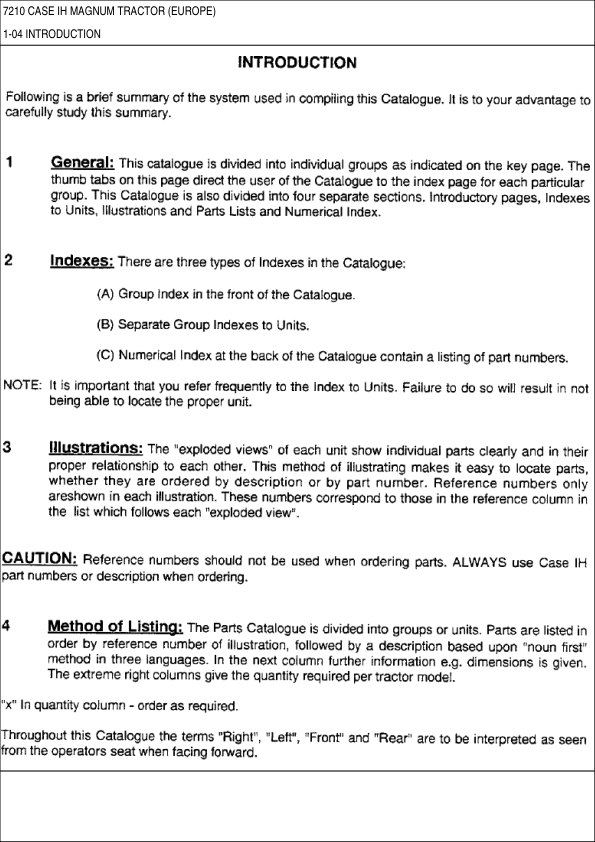 7210 CASE IH MAGNUM TRACTOR (EUROPE)

1-04 INTRODUCTION

INTRODUCTION

Following is a brief summary of the system used in compiling this Catalogue. It is to your advantage to carefully study this summary.

1 General: This catalogue is divided into individual groups as indicated on the key page. The thumb tabs on this page direct the user of the Catalogue to the index page for each particular group. This Catalogue is also divided into four separate sections. Introductory pages, Indexes to Units, Illustrations and Parts Lists and Numerical Index.

2 Indexes: There are three types of Indexes in the Catalogue:

(A) Group Index in the front of the Catalogue.

(B) Separate Group Indexes to Units.

(C) Numerical Index at the back of the Catalogue contain a listing of part numbers.

NOTE: It is important that you refer frequently to the Index to Units. Failure to do so will result in not being able to locate the proper unit.

3 Illustrations: The "exploded views" of each unit show individual parts clearly and in their proper relationship to each other. This method of illustrating makes it easy to locate parts, whether they are ordered by description or by part number. Reference numbers only areshown in each illustration. These numbers correspond to those in the reference column in the list which follows each "exploded view".

CAUTION: Reference numbers should not be used when ordering parts. ALWAYS use Case IH part numbers or description when ordering.

4 Method of Listing: The Parts Catalogue is divided into groups or units. Parts are listed in order by reference number of illustration, followed by a description based upon "noun first" method in three languages. In the next column further information e.g. dimensions is given. The extreme right columns give the quantity required per tractor model.

"x" In quantity column - order as required.

Throughout this Catalogue the terms "Right", "Left", "Front" and "Rear" are to be interpreted as seen from the operators seat when facing forward.